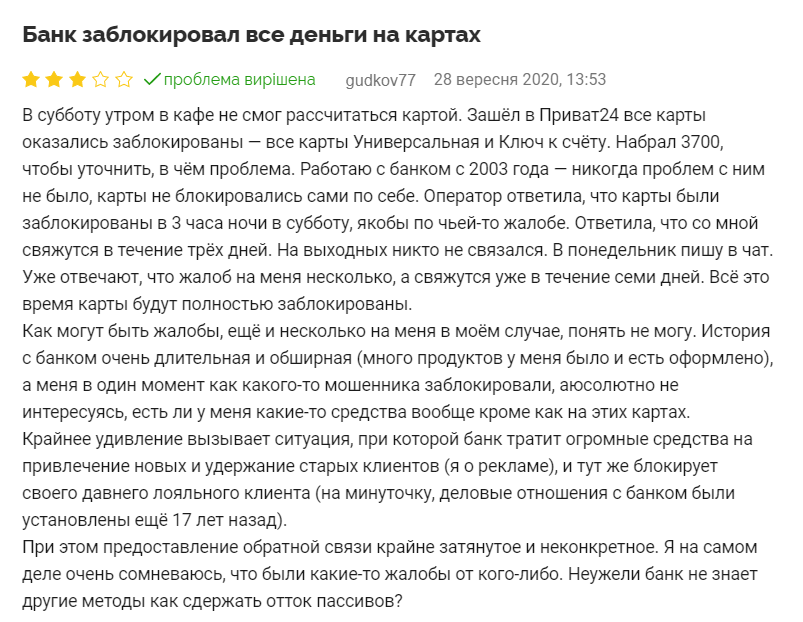 Банк заблокировал все деньги на картах

проблема вирішена gudkov77 28 вересня 2020, 13:53

В субботу утром в кафе не смог рассчитаться картой. Зашёл в Приват24 все карты оказались заблокированы — все карты Универсальная и Ключ к счёту. Набрал 3700, чтобы уточнить, в чём проблема. Работаю с банком с 2003 года — никогда проблем с ним не было, карты не блокировались сами по себе. Оператор ответила, что карты были заблокированы в 3 часа ночи в субботу, якобы по чьей-то жалобе. Ответила, что со мной свяжутся в течение трёх дней. На выходных никто не связался. В понедельник пишу в чат. Уже отвечают, что жалоб на меня несколько, а свяжутся уже в течение семи дней. Всё это время карты будут полностью заблокированы.
Как могут быть жалобы, ещё и несколько на меня в моём случае, понять не могу. История с банком очень длительная и обширная (много продуктов у меня было и есть оформлено), а меня в один момент как какого-то мошенника заблокировали, аюсолютно не интересуясь, есть ли у меня какие-то средства вообще кроме как на этих картах.
Крайнее удивление вызывает ситуация, при которой банк тратит огромные средства на привлечение новых и удержание старых клиентов (я о рекламе), и тут же блокирует своего давнего лояльного клиента (на минуточку, деловые отношения с банком были установлены ещё 17 лет назад).
При этом предоставление обратной связи крайне затянутое и неконкретное. Я на самом деле очень сомневаюсь, что были какие-то жалобы от кого-либо. Неужели банк не знает другие методы как сдержать отток пассивов?